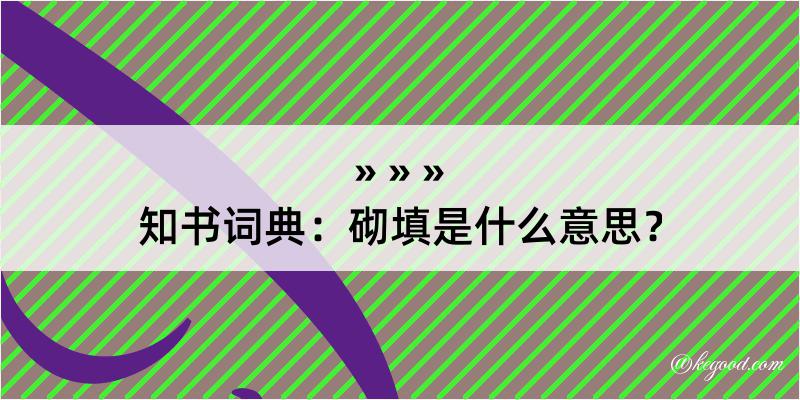 » » »
知书词典：砌填是什么意思？
@kegood.com